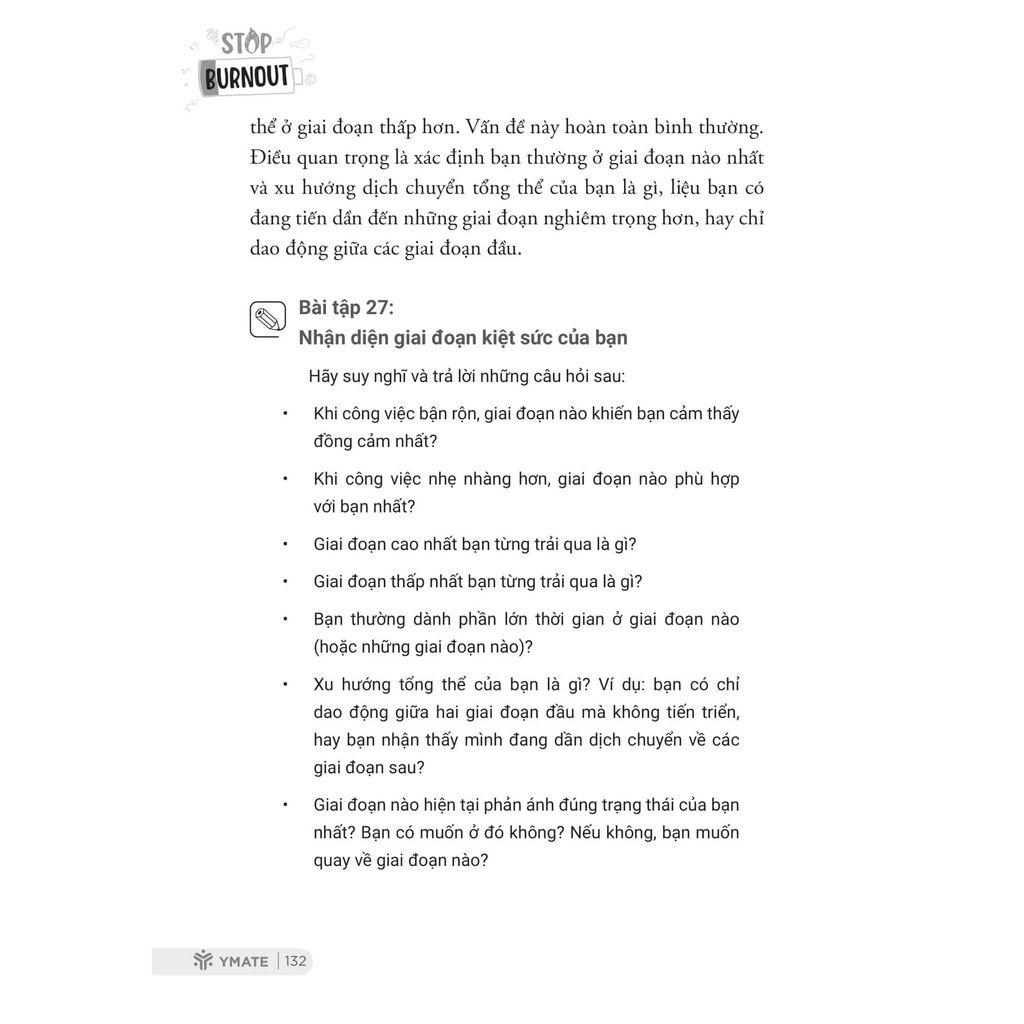 STOP
BURNOUT

thể ở giai đoạn thấp hơn. Vấn đề này hoàn toàn bình thường. Điều quan trọng là xác định bạn thường ở giai đoạn nào nhất và xu hướng dịch chuyển tổng thể của bạn là gì, liệu bạn có đang tiến dần đến những giai đoạn nghiêm trọng hơn, hay chỉ dao động giữa các giai đoạn đầu.

Bài tập 27:
Nhận diện giai đoạn kiệt sức của bạn

Hãy suy nghĩ và trả lời những câu hỏi sau:

• Khi công việc bận rộn, giai đoạn nào khiến bạn cảm thấy đồng cảm nhất?

• Khi công việc nhẹ nhàng hơn, giai đoạn nào phù hợp với bạn nhất?

• Giai đoạn cao nhất bạn từng trải qua là gì?

• Giai đoạn thấp nhất bạn từng trải qua là gì?

• Bạn thường dành phần lớn thời gian ở giai đoạn nào (hoặc những giai đoạn nào)?

• Xu hướng tổng thể của bạn là gì? Ví dụ: bạn có chỉ dao động giữa hai giai đoạn đầu mà không tiến triển, hay bạn nhận thấy mình đang dần dịch chuyển về các giai đoạn sau?

• Giai đoạn nào hiện tại phản ánh đúng trạng thái của bạn nhất? Bạn có muốn ở đó không? Nếu không, bạn muốn quay về giai đoạn nào?

YMATE | 132